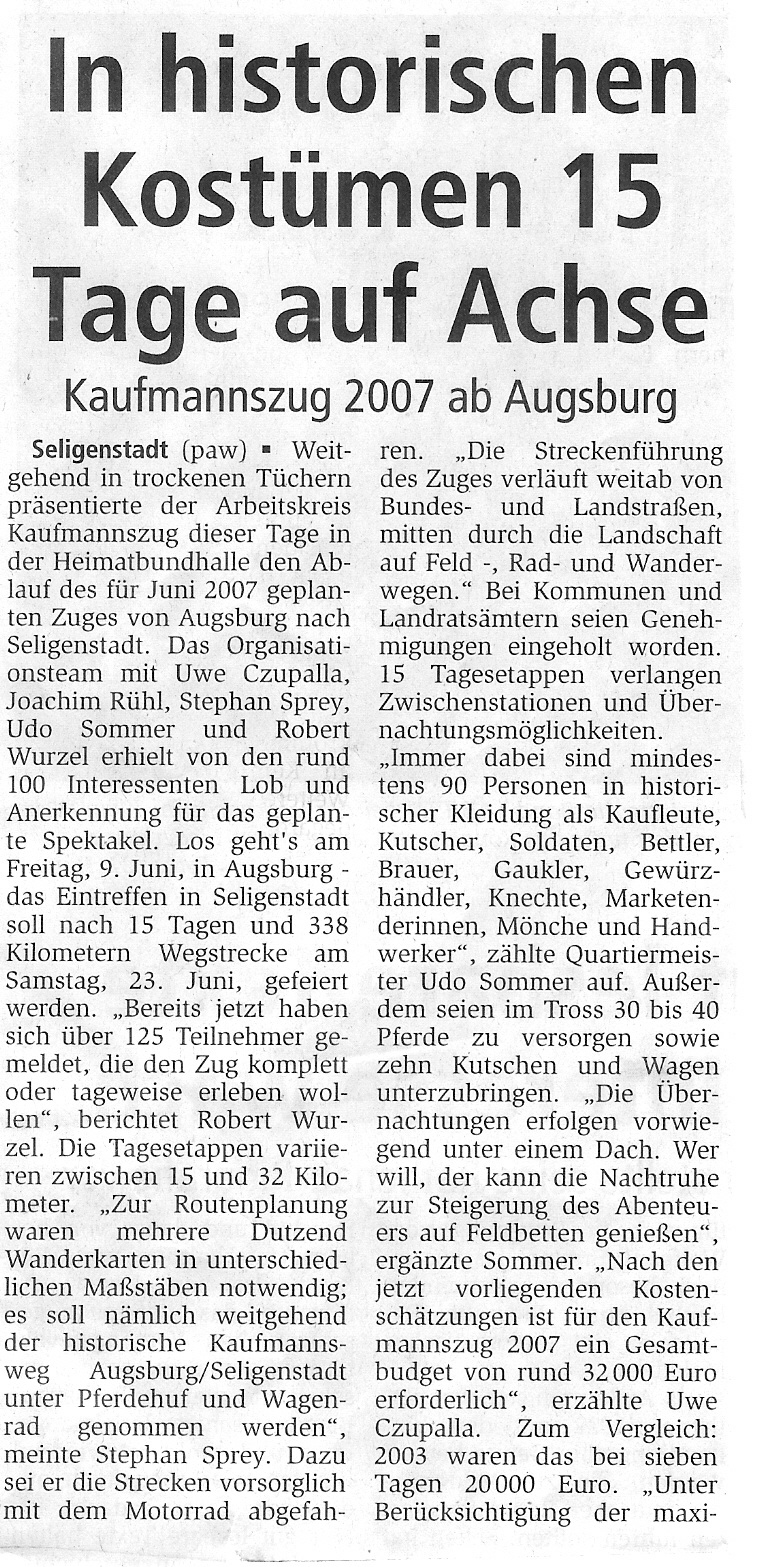 In historischen Kostümen 15 Tage auf Achse

Kaufmannszug 2007 ab Augsburg

Seligenstadt (paw) ▪ Weitgehend in trockenen Tüchern präsentierte der Arbeitskreis Kaufmannszug dieser Tage in der Heimatbundhalle den Ablauf des für Juni 2007 geplanten Zuges von Augsburg nach Seligenstadt. Das Organisationsteam mit Uwe Czupalla, Joachim Rühl, Stephan Sprey, Udo Sommer und Robert Wurzel erhielt von den rund 100 Interessenten Lob und Anerkennung für das geplante Spektakel. Los geht's am Freitag, 9. Juni, in Augsburg - das Eintreffen in Seligenstadt soll nach 15 Tagen und 338 Kilometern Wegstrecke am Samstag, 23. Juni, gefeiert werden. „Bereits jetzt haben sich über 125 Teilnehmer gemeldet, die den Zug komplett oder tageweise erleben wollen“, berichtet Robert Wurzel. Die Tagesetappen variieren zwischen 15 und 32 Kilometer. „Zur Routenplanung waren mehrere Dutzend Wanderkarten in unterschiedlichen Maßstäben notwendig; es soll nämlich weitgehend der historische Kaufmannsweg Augsburg/Seligenstadt unter Pferdehuf und Wagenrad genommen werden“, meinte Stephan Sprey. Dazu sei er die Strecken vorsorglich mit dem Motorrad abgefahren. „Die Streckenführung des Zuges verläuft weitab von Bundes- und Landstraßen, mitten durch die Landschaft auf Feld -, Rad- und Wanderwegen.“ Bei Kommunen und Landratsämtern seien Genehmigungen eingeholt worden. 15 Tagesetappen verlangen Zwischenstationen und Übernachtungsmöglichkeiten.

„Immer dabei sind mindestens 90 Personen in historischer Kleidung als Kaufleute, Kutscher, Soldaten, Bettler, Brauer, Gaukler, Gewürzhändler, Knechte, Marketenderinnen, Mönche und Handwerker“, zählte Quartiermeister Udo Sommer auf. Außerdem seien im Tross 30 bis 40 Pferde zu versorgen sowie zehn Kutschen und Wagen unterzubringen. „Die Übernachtungen erfolgen vorwiegend unter einem Dach. Wer will, der kann die Nachtruhe zur Steigerung des Abenteuers auf Feldbetten genießen“, ergänzte Sommer. „Nach den jetzt vorliegenden Kostenschätzungen ist für den Kaufmannszug 2007 ein Gesamtbudget von rund 32 000 Euro erforderlich“, erzählte Uwe Czupalla. Zum Vergleich: 2003 waren das bei sieben Tagen 20 000 Euro. „Unter Berücksichtigung der maxi-